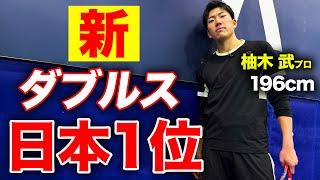 新
ダブルス
日本1位

柚木 武プロ
196cm